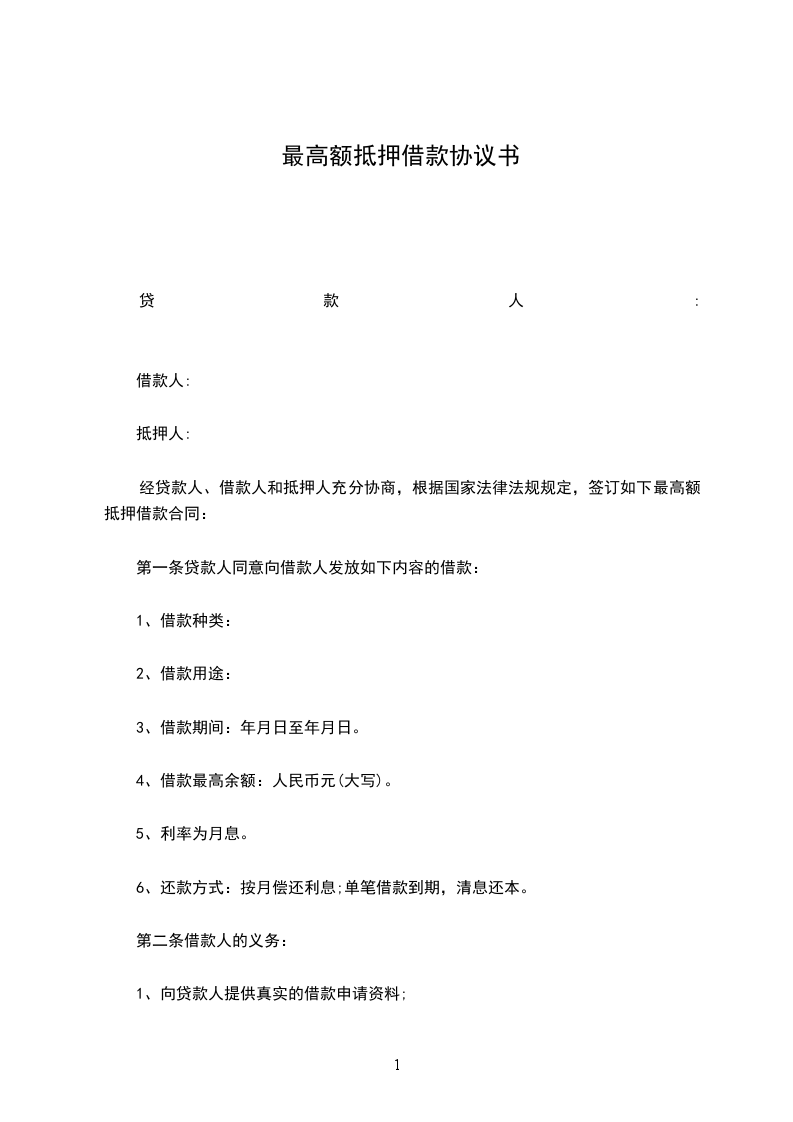 最高额抵押借款协议书

贷款人:

借款人:

抵押人:

经贷款人、借款人和抵押人充分协商，根据国家法律法规规定，签订如下最高额抵押借款合同:

第一条贷款人同意向借款人发放如下内容的借款：

1、借款种类：

2、借款用途：

3、借款期间：年月日至年月日。

4、借款最高余额：人民币元(大写)。

5、利率为月息。

6、还款方式：按月偿还利息;单笔借款到期，清息还本。

第二条借款人的义务：

1、向贷款人提供真实的借款申请资料;

1